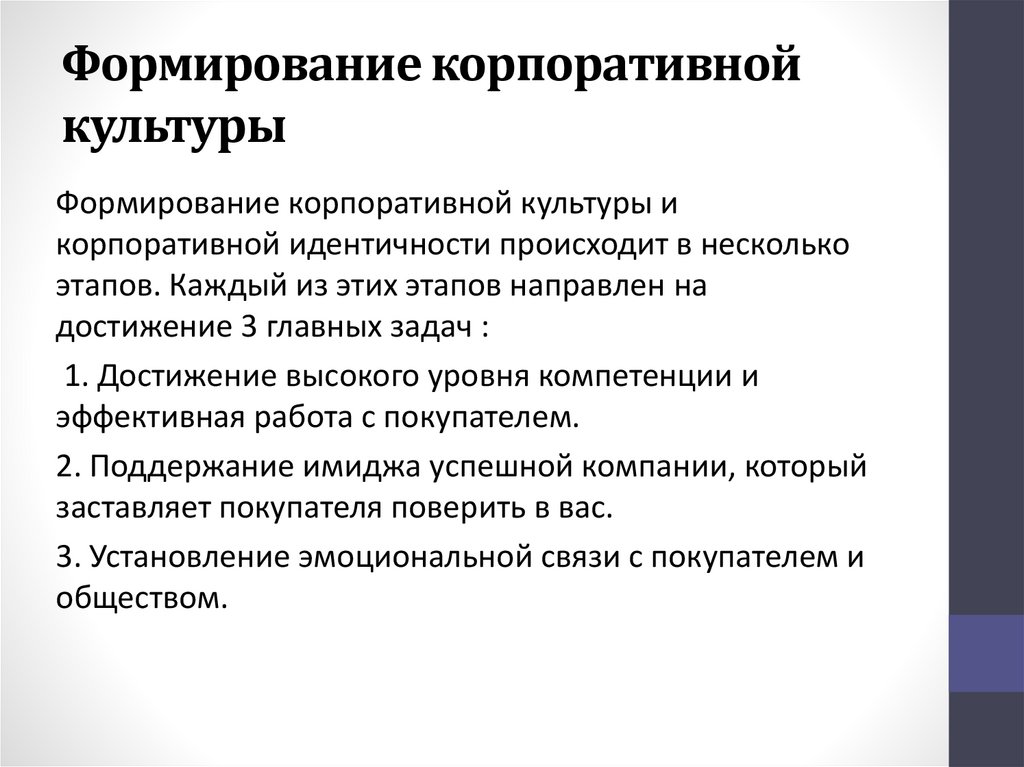 Формирование корпоративной культуры

Формирование корпоративной культуры и корпоративной идентичности происходит в несколько этапов. Каждый из этих этапов направлен на достижение 3 главных задач :

1. Достижение высокого уровня компетенции и эффективная работа с покупателем.

2. Поддержание имиджа успешной компании, который заставляет покупателя поверить в вас.

3. Установление эмоциональной связи с покупателем и обществом.